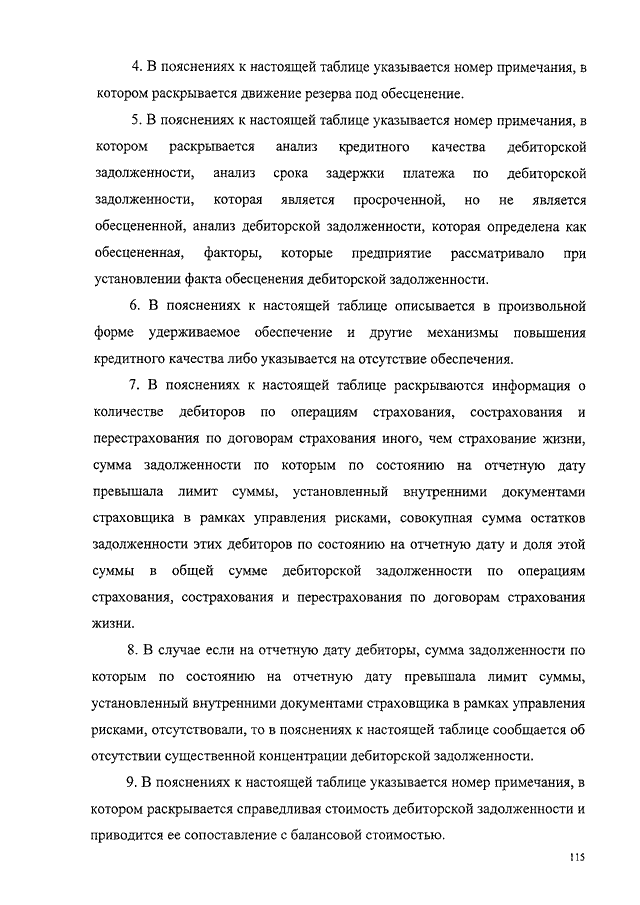 4. В пояснениях к настоящей таблице указывается номер примечания, в котором раскрывается движение резерва под обесценение.

5. В пояснениях к настоящей таблице указывается номер примечания, в котором раскрывается анализ кредитного качества дебиторской задолженности, анализ срока задержки платежа по дебиторской задолженности, которая является просроченной, но не является обесцененной, анализ дебиторской задолженности, которая определена как обесцененная, факторы, которые предприятие рассматривало при установлении факта обесценения дебиторской задолженности.

6. В пояснениях к настоящей таблице описывается в произвольной форме удерживаемое обеспечение и другие механизмы повышения кредитного качества либо указывается на отсутствие обеспечения.

7. В пояснениях к настоящей таблице раскрываются информация о количестве дебиторов по операциям страхования, сострахования и перестрахования по договорам страхования иного, чем страхование жизни, сумма задолженности по которым по состоянию на отчетную дату превышала лимит суммы, установленный внутренними документами страховщика в рамках управления рисками, совокупная сумма остатков задолженности этих дебиторов по состоянию на отчетную дату и доля этой суммы в общей сумме дебиторской задолженности по операциям страхования, сострахования и перестрахования по договорам страхования жизни.

8. В случае если на отчетную дату дебиторы, сумма задолженности по которым по состоянию на отчетную дату превышала лимит суммы, установленный внутренними документами страховщика в рамках управления рисками, отсутствовали, то в пояснениях к настоящей таблице сообщается об отсутствии существенной концентрации дебиторской задолженности.

9. В пояснениях к настоящей таблице указывается номер примечания, в котором раскрывается справедливая стоимость дебиторской задолженности и приводится ее сопоставление с балансовой стоимостью.

115